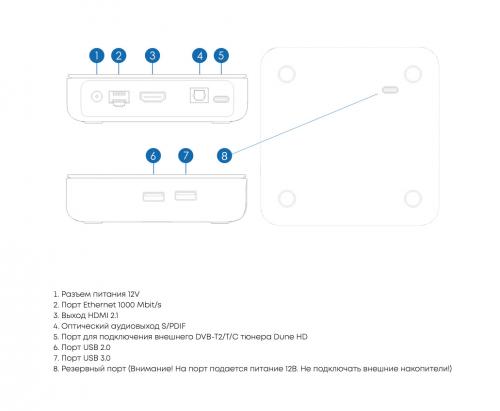 1 2 3 4 5

6 7 8

1. Разъем питания 12V
2. Порт Ethernet 1000 Mbit/s
3. Выход HDMI 2.1
4. Оптический аудиовыход S/PDIF
5. Порт для подключения внешнего DVB-T2/T/C тюнера Dune HD
6. Порт USB 2.0
7. Порт USB 3.0
8. Резервный порт (Внимание! На порт подается питание 12В. Не подключать внешние накопители!)